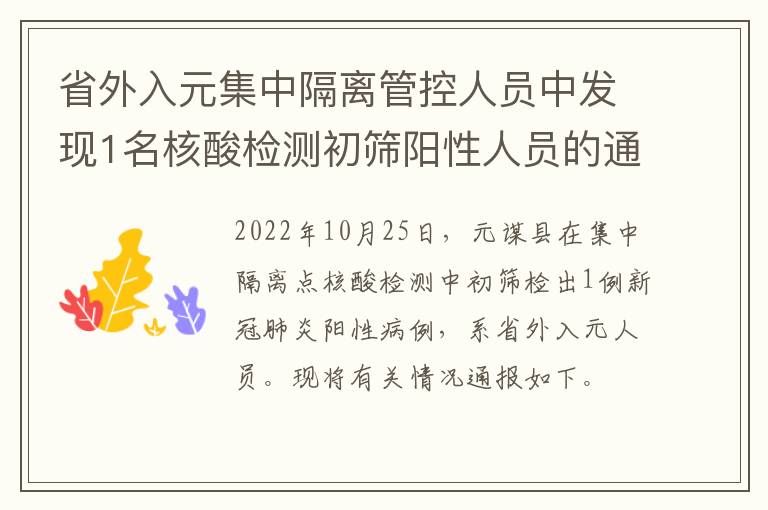 省外入元集中隔离管控人员中发现1名核酸检测初筛阳性人员的通

2022年10月25日，元谋县在集中隔离点核酸检测中初筛检出1例新冠肺炎阳性病例，系省外入元人员。现将有关情况通报如下。